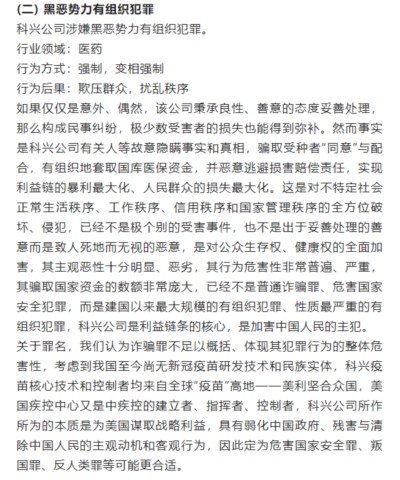 (二) 黑恶势力有组织犯罪

科兴公司涉嫌黑恶势力有组织犯罪。

行业领域：医药

行为方式：强制，变相强制

行为后果：欺压群众，扰乱秩序

如果仅仅是意外、偶然，该公司秉承良性、善意的态度妥善处理，那么构成民事纠纷，极少数受害者的损失也能得到弥补。然而事实是科兴公司有关人等故意隐瞒事实和真相，骗取受种者"同意"与配合，有组织地套取国库医保资金，并恶意逃避损害赔偿责任，实现利益链的暴利最大化、人民群众的损失最大化。这是对不特定社会正常生活秩序、工作秩序、信用秩序和国家管理秩序的全方位破坏、侵犯，已经不是极个别的受害事件，也不是出于妥善处理的善意而是致人死地而无视的恶意，是对公众生存权、健康权的全面加害，其主观恶性十分明显、恶劣，其行为危害性非常普遍、严重，其骗取国家资金的数额非常庞大，已经不是普通诈骗罪、危害国家安全犯罪，而是建国以来最大规模的有组织犯罪、性质最严重的有组织犯罪，科兴公司是利益链条的核心，是加害中国人民的主犯。

关于罪名，我们认为诈骗罪不足以概括、体现其犯罪行为的整体危害性，考虑到我国至今尚无新冠疫苗研发技术和民族实体，科兴疫苗核心技术和控制者均来自全球"疫苗"高地——美利坚合众国，美国疾控中心又是中疾控的建立者、指挥者、控制者，科兴公司所作所为的本质是为美国谋取战略利益，具有弱化中国政府、残害与清除中国人民的主观动机和客观行为，因此定为危害国家安全罪、叛国罪、反人类罪等可能更合适。